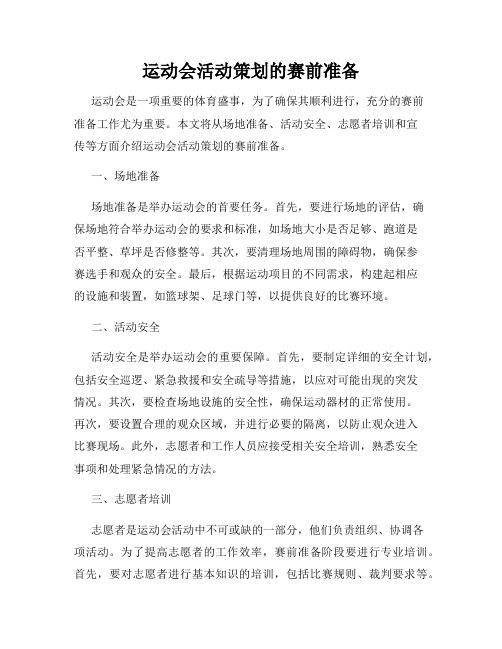 运动会活动策划的赛前准备

运动会是一项重要的体育盛事，为了确保其顺利进行，充分的赛前准备工作尤为重要。本文将从场地准备、活动安全、志愿者培训和宣传等方面介绍运动会活动策划的赛前准备。

一、场地准备

场地准备是举办运动会的首要任务。首先，要进行场地的评估，确保场地符合举办运动会的要求和标准，如场地大小是否足够、跑道是否平整、草坪是否修整等。其次，要清理场地周围的障碍物，确保参赛选手和观众的安全。最后，根据运动项目的不同需求，构建起相应的设施和装置，如篮球架、足球门等，以提供良好的比赛环境。

二、活动安全

活动安全是举办运动会的重要保障。首先，要制定详细的安全计划，包括安全巡逻、紧急救援和安全疏导等措施，以应对可能出现的突发情况。其次，要检查场地设施的安全性，确保运动器材的正常使用。再次，要设置合理的观众区域，并进行必要的隔离，以防止观众进入比赛现场。此外，志愿者和工作人员应接受相关安全培训，熟悉安全事项和处理紧急情况的方法。

三、志愿者培训

志愿者是运动会活动中不可或缺的一部分，他们负责组织、协调各项活动。为了提高志愿者的工作效率，赛前准备阶段要进行专业培训。首先，要对志愿者进行基本知识的培训，包括比赛规则、裁判要求等。